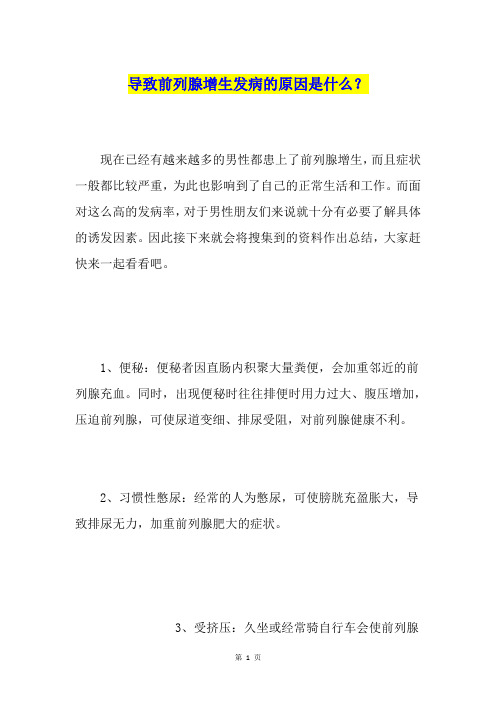 导致前列腺增生发病的原因是什么？

现在已经有越来越多的男性都患上了前列腺增生，而且症状一般都比较严重，为此也影响到了自己的正常生活和工作。而面对这么高的发病率，对于男性朋友们来说就十分有必要了解具体的诱发因素。因此接下来就会将搜集到的资料作出总结，大家赶快来一起看看吧。

1、便秘：便秘者因直肠内积聚大量粪便，会加重邻近的前列腺充血。同时，出现便秘时往往排便时用力过大、腹压增加，压迫前列腺，可使尿道变细、排尿受阻，对前列腺健康不利。

2、习惯性憋尿：经常的人为憋尿，可使膀胱充盈胀大，导致排尿无力，加重前列腺肥大的症状。

3、受挤压：久坐或经常骑自行车会使前列腺

第 1 页